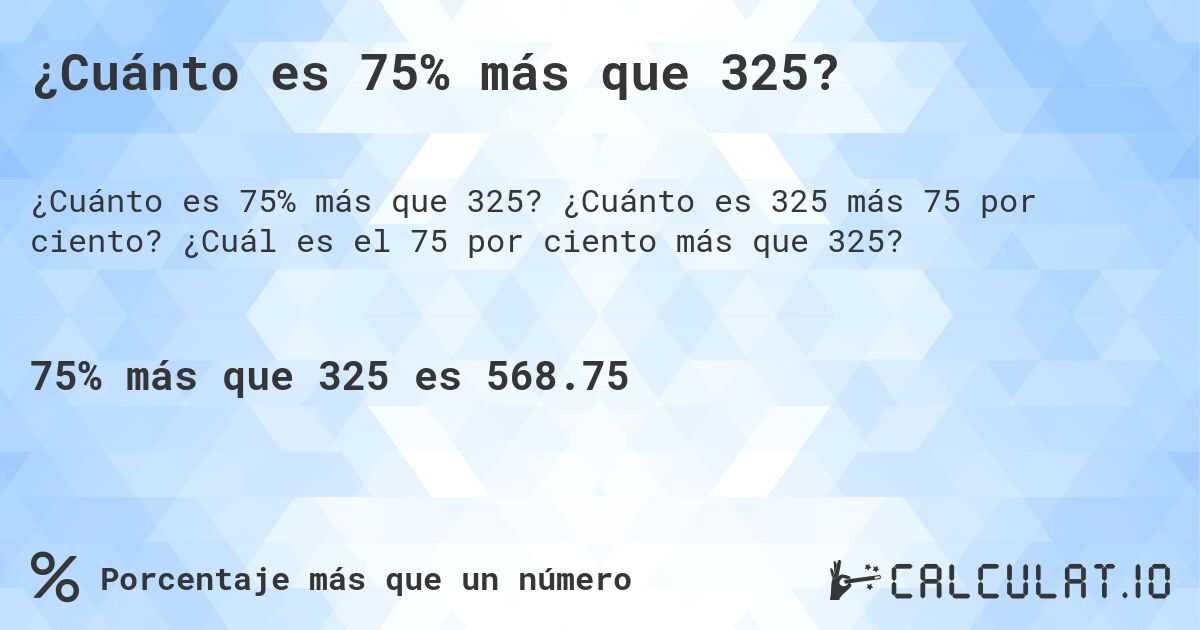 ¿Cuánto es 75% más que 325?

¿Cuánto es 75% más que 325? ¿Cuánto es 325 más 75 por ciento? ¿Cuál es el 75 por ciento más que 325?

75% más que 325 es 568.75

% Porcentaje más que un número

CALCULAT.IO